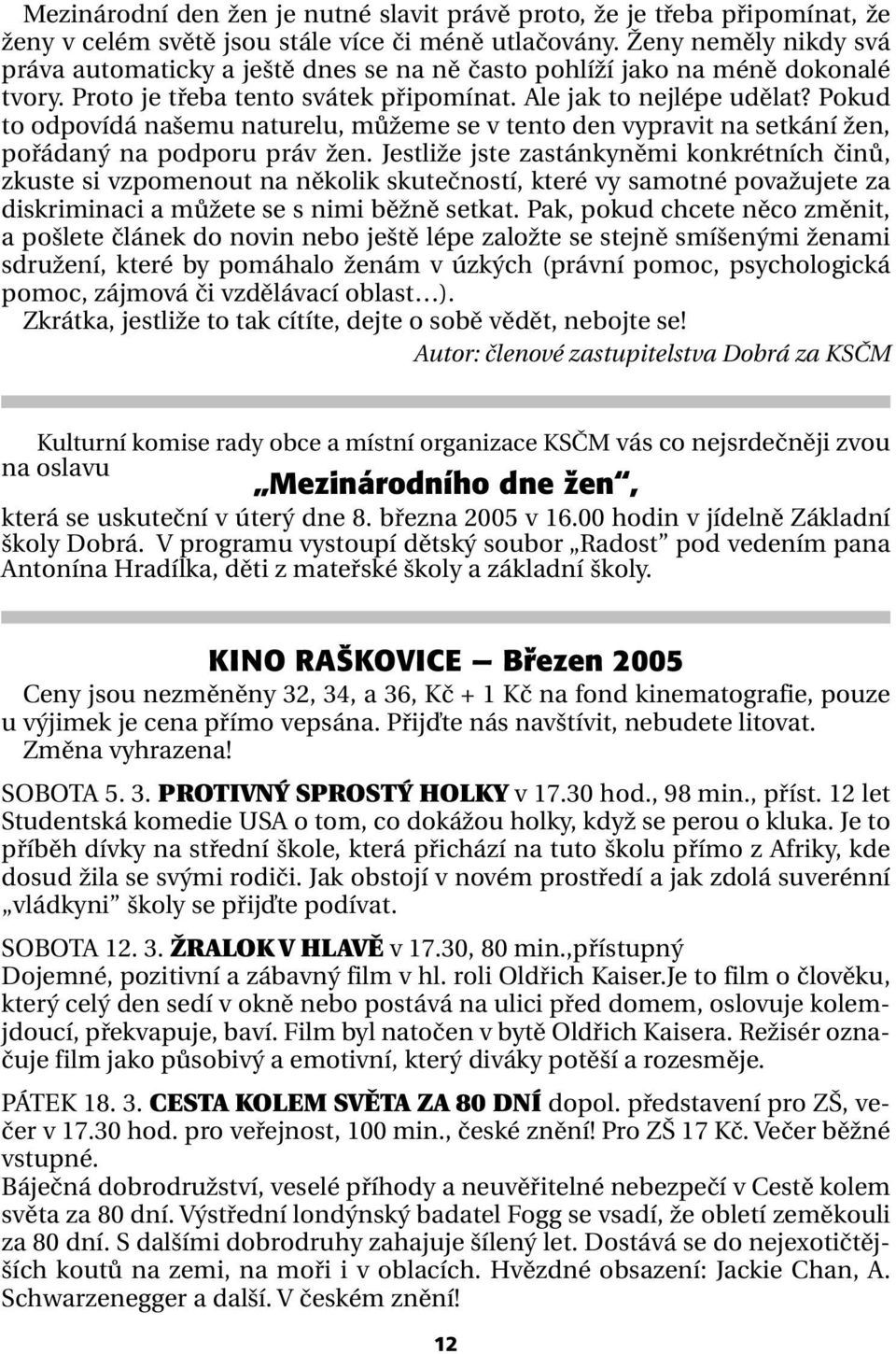 Mezinárodní den žen je nutné slavit právě proto, že je třeba připomínat, že ženy v celém světě jsou stále více či méně utlačovány. Ženy neměly nikdy svá práva automaticky a ještě dnes se na ně často pohlíží jako na méně dokonalé tvory. Proto je třeba tento svátek připomínat. Ale jak to nejlépe udělat? Pokud to odpovídá našemu naturelu, můžeme se v tento den vypravit na setkání žen, pořádaný na podporu práv žen. Jestliže jste zastánkyněmi konkrétních činů, zkuste si vzpomenout na několik skutečností, které vy samotné považujete za diskriminaci a můžete se s nimi běžně setkat. Pak, pokud chcete něco změnit, a pošlete článek do novin nebo ještě lépe založte se stejně smíšenými ženami sdružení, které by pomáhalo ženám v úzkých (právní pomoc, psychologická pomoc, zájmová či vzdělávací oblast…).
Zkrátka, jestliže to tak cítíte, dejte o sobě vědět, nebojte se!

Autor: členové zastupitelstva Dobrá za KSČM

Kulturní komise rady obce a místní organizace KSČM vás co nejsrdečněji zvou na oslavu

„Mezinárodního dne žen“,

která se uskuteční v úterý dne 8. března 2005 v 16.00 hodin v jídelně Základní školy Dobrá. V programu vystoupí dětský soubor „Radost“ pod vedením pana Antonína Hradílka, děti z mateřské školy a základní školy.

KINO RAŠKOVICE — Březen 2005

Ceny jsou nezměněny 32, 34, a 36, Kč + 1 Kč na fond kinematografie, pouze u výjimek je cena přímo vepsána. Přijďte nás navštívit, nebudete litovat.
Změna vyhrazena!

SOBOTA 5. 3. PROTIVNÝ SPROSTÝ HOLKY v 17.30 hod., 98 min., příst. 12 let
Studentská komedie USA o tom, co dokážou holky, když se perou o kluka. Je to příběh dívky na střední škole, která přichází na tuto školu přímo z Afriky, kde dosud žila se svými rodiči. Jak obstojí v novém prostředí a jak zdolá suverénní „vládkyni“ školy se přijďte podívat.

SOBOTA 12. 3. ŽRALOK V HLAVĚ v 17.30, 80 min.,přístupný
Dojemné, pozitivní a zábavný film v hl. roli Oldřich Kaiser.Je to film o člověku, který celý den sedí v okně nebo postává na ulici před domem, oslovuje kolemjdoucí, překvapuje, baví. Film byl natočen v bytě Oldřich Kaisera. Režisér označuje film jako působivý a emotivní, který diváky potěší a rozesměje.

PÁTEK 18. 3. CESTA KOLEM SVĚTA ZA 80 DNÍ dopol. představení pro ZŠ, večer v 17.30 hod. pro veřejnost, 100 min., české znění! Pro ZŠ 17 Kč. Večer běžné vstupné.
Báječná dobrodružství, veselé příhody a neuvěřitelné nebezpečí v Cestě kolem světa za 80 dní. Výstřední londýnský badatel Fogg se vsadí, že obletí zeměkouli za 80 dní. S dalšími dobrodruhy zahajuje šílený let. Dostává se do nejexotičtějších koutů na zemi, na moři i v oblacích. Hvězdné obsazení: Jackie Chan, A. Schwarzenegger a další. V českém znění!

12